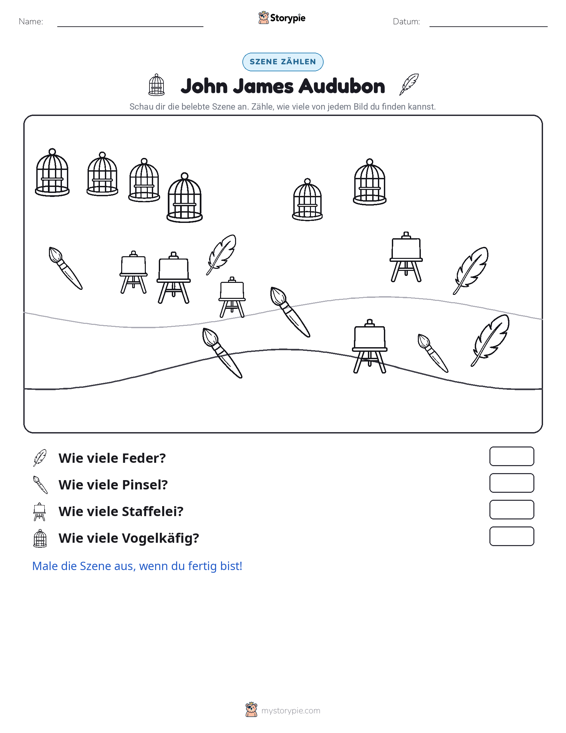 Name: ____ Storypie Datum: ____

SZENE ZÄHLEN

John James Audubon

Schau dir die belebte Szene an. Zähle, wie viele von jedem Bild du finden kannst.

Wie viele Feder?

Wie viele Pinsel?

Wie viele Staffelei?

Wie viele Vogelkäfig?

Male die Szene aus, wenn du fertig bist!

mystorypie.com